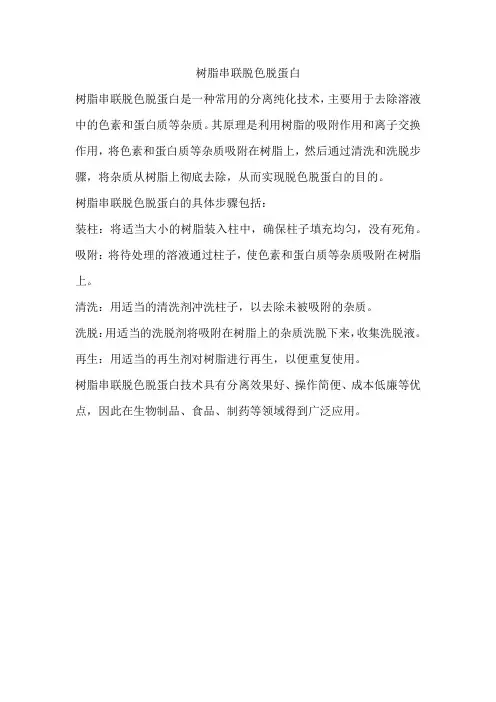 树脂串联脱色脱蛋白

树脂串联脱色脱蛋白是一种常用的分离纯化技术，主要用于去除溶液中的色素和蛋白质等杂质。其原理是利用树脂的吸附作用和离子交换作用，将色素和蛋白质等杂质吸附在树脂上，然后通过清洗和洗脱步骤，将杂质从树脂上彻底去除，从而实现脱色脱蛋白的目的。

树脂串联脱色脱蛋白的具体步骤包括：

装柱：将适当大小的树脂装入柱中，确保柱子填充均匀，没有死角。

吸附：将待处理的溶液通过柱子，使色素和蛋白质等杂质吸附在树脂上。

清洗：用适当的清洗剂冲洗柱子，以去除未被吸附的杂质。

洗脱：用适当的洗脱剂将吸附在树脂上的杂质洗脱下来，收集洗脱液。

再生：用适当的再生剂对树脂进行再生，以便重复使用。

树脂串联脱色脱蛋白技术具有分离效果好、操作简便、成本低廉等优点，因此在生物制品、食品、制药等领域得到广泛应用。